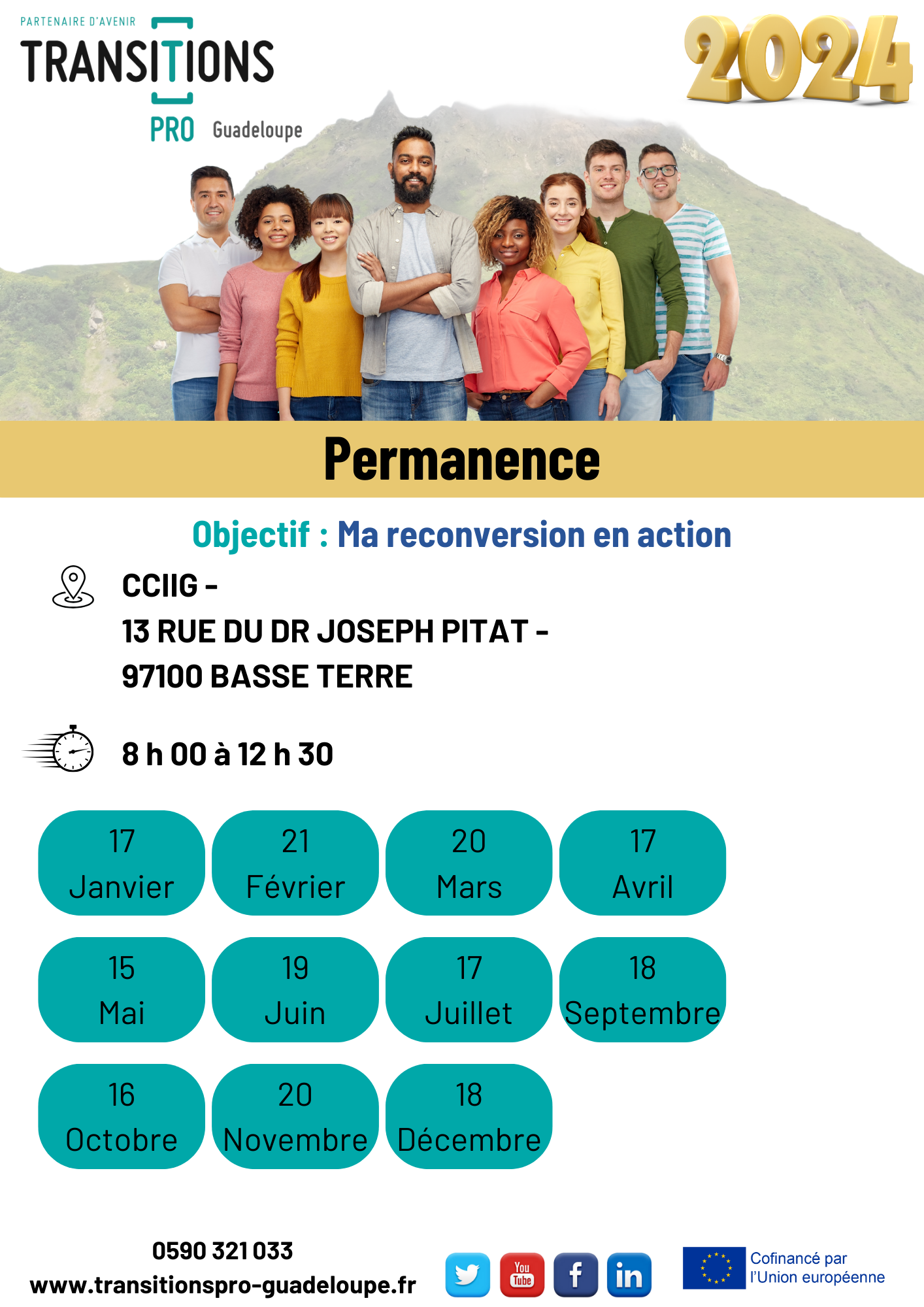 PARTENAIRE D'AVENIR
TRANSITIONS
PRO Guadeloupe

2024

Permanence

Objectif : Ma reconversion en action

CCIIG -
13 RUE DU DR JOSEPH PITAT -
97100 BASSE TERRE

8 h 00 à 12 h 30

17 Janvier
21 Février
20 Mars
17 Avril
15 Mai
19 Juin
17 Juillet
18 Septembre
16 Octobre
20 Novembre
18 Décembre

0590 321 033
www.transitionspro-guadeloupe.fr

You Tube
f
in

Cofinancé par l'Union européenne